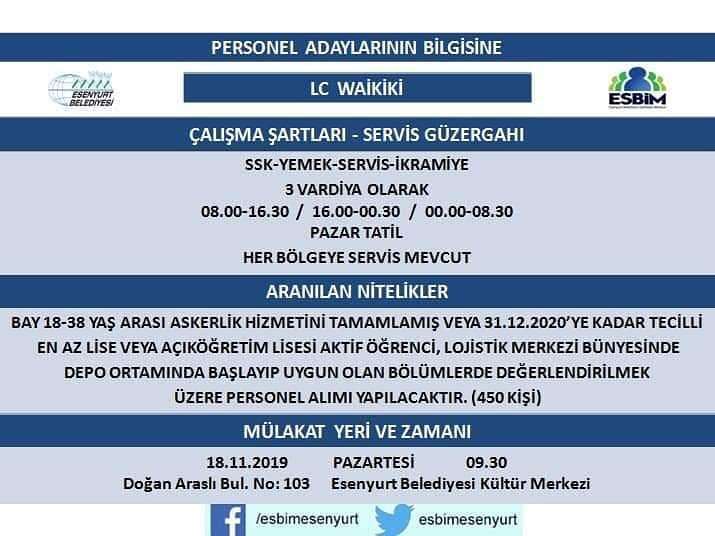 PERSONEL ADAYLARININ BİLGİSİNE

ESENYURT BELEDİYESİ

LC WAİKİKİ

ESBİM

ÇALIŞMA ŞARTLARI - SERVİS GÜZERGAHI

SSK-YEMEK-SERVİS-İKRAMİYE

3 VARDİYA OLARAK
08.00-16.30 / 16.00-00.30 / 00.00-08.30
PAZAR TATİL

HER BÖLGEYE SERVİS MEVCUT

ARANILAN NİTELİKLER

BAY 18-38 YAŞ ARASI ASKERLİK HİZMETİNİ TAMAMLAMIŞ VEYA 31.12.2020'YE KADAR TECİLLİ EN AZ LİSE VEYA AÇIKÖĞRETİM LİSESİ AKTİF ÖĞRENCİ, LOJİSTİK MERKEZİ BÜNYESİNDE DEPO ORTAMINDA BAŞLAYIP UYGUN OLAN BÖLÜMLERDE DEĞERLENDİRİLMEK ÜZERE PERSONEL ALIMI YAPILACAKTIR. (450 KİŞİ)

MÜLAKAT YERİ VE ZAMANI

18.11.2019 PAZARTESİ 09.30
Doğan Araslı Bul. No: 103 Esenyurt Belediyesi Kültür Merkezi

/esbimesenyurt esbimesenyurt